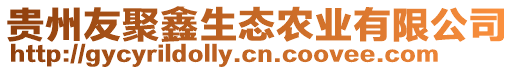 贵州友聚鑫生态农业有限公司
http://gycyrildolly.cn.coovee.com